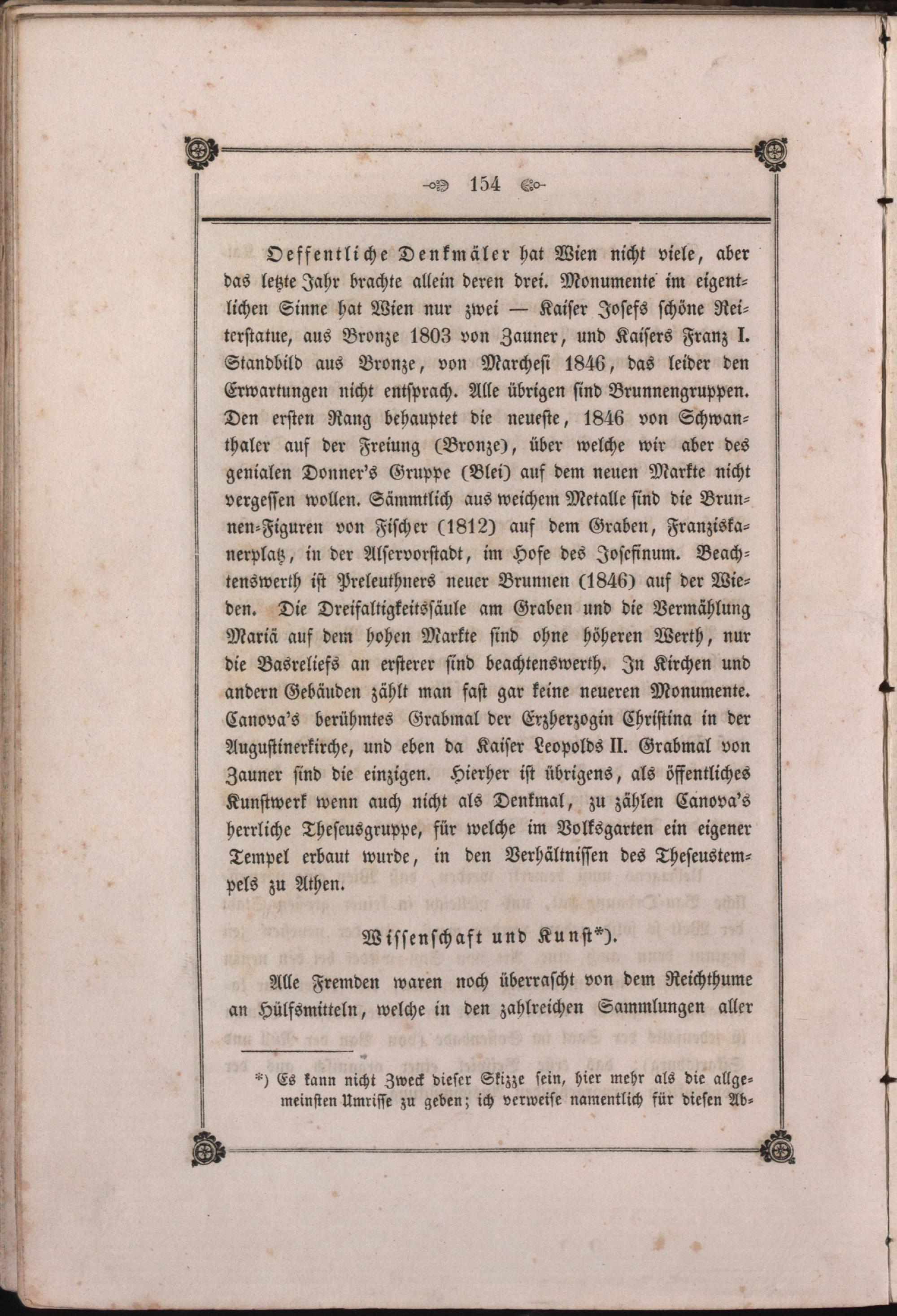 154

Oeffentliche Denkmäler hat Wien nicht viele, aber das letzte Jahr brachte allein deren drei. Monumente im eigentlichen Sinne hat Wien nur zwei — Kaiser Josefs schöne Reiterstatue, aus Bronze 1803 von Zauner, und Kaisers Franz I. Standbild aus Bronze, von Marchesi 1846, das leider den Erwartungen nicht entsprach. Alle übrigen sind Brunnengruppen. Den ersten Rang behauptet die neueste, 1846 von Schwanthaler auf der Freiung (Bronze), über welche wir aber des genialen Donner's Gruppe (Blei) auf dem neuen Markte nicht vergessen wollen. Sämmtlich aus weichem Metalle sind die Brunnen-Figuren von Fischer (1812) auf dem Graben, Franziskanerplatz, in der Alservorstadt, im Hofe des Josefinum. Beachtenswerth ist Preleuthners neuer Brunnen (1846) auf der Wieden. Die Dreifaltigkeitssäule am Graben und die Vermählung Mariä auf dem hohen Markte sind ohne höheren Werth, nur die Basreliefs an ersterer sind beachtenswerth. In Kirchen und andern Gebäuden zählt man fast gar keine neueren Monumente. Canova's berühmtes Grabmal der Erzherzogin Christina in der Augustinerkirche, und eben da Kaiser Leopolds II. Grabmal von Zauner sind die einzigen. Hierher ist übrigens, als öffentliches Kunstwerk wenn auch nicht als Denkmal, zu zählen Canova's herrliche Theseusgruppe, für welche im Volksgarten ein eigener Tempel erbaut wurde, in den Verhältnissen des Theseustempels zu Athen.

Wissenschaft und Kunst*).

Alle Fremden waren noch überrascht von dem Reichthume an Hülfsmitteln, welche in den zahlreichen Sammlungen aller

*) Es kann nicht Zweck dieser Skizze sein, hier mehr als die allgemeinsten Umrisse zu geben; ich verweise namentlich für diesen Ab-